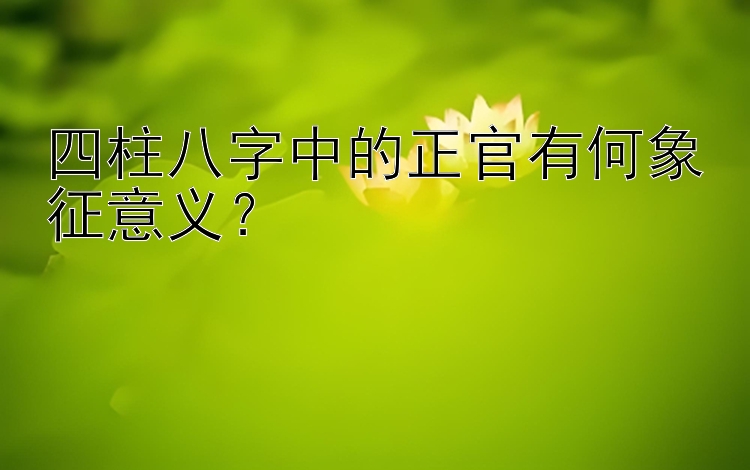 四柱八字中的正官有何象征意义？